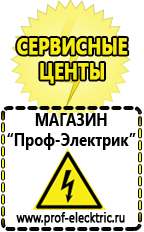 СЕРВИСНЫЕ ЦЕНТЫ

МАГАЗИН
“Проф-Электрик”

www.prof-electric.ru